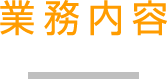 業務内容